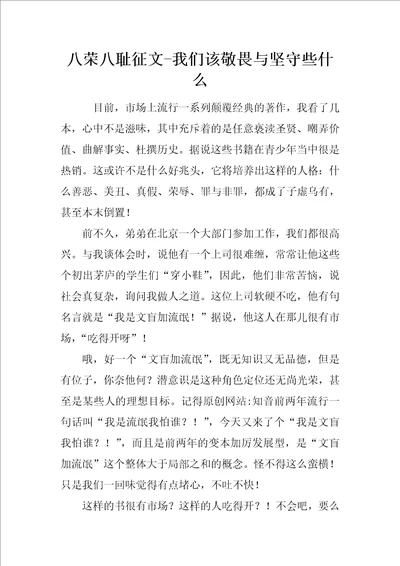 八荣八耻征文-我们该敬畏与坚守些什么

目前，市场上流行一系列颠覆经典的著作，我看了几本，心中不是滋味，其中充斥着的是任意亵渎圣贤、嘲弄价值、曲解事实、杜撰历史。据说这些书籍在青少年当中很是热销。这或许不是什么好兆头，它将培养出这样的人格：什么善恶、美丑、真假、荣辱、罪与非罪，都成了子虚乌有，甚至本末倒置！

前不久，弟弟在北京一个大部门参加工作，我们都很高兴。与我谈体会时，说他有一个上司很难缠，常常让他这些个初出茅庐的学生们“穿小鞋”，因此，他们非常苦恼，说社会真复杂，询问我做人之道。这位上司软硬不吃，他有句名言就是“我是文盲加流氓！”据说，他这人在那儿很有市场，“吃得开呀”！

哦，好一个“文盲加流氓”，既无知识又无品德，但是有位子，你奈他何？潜意识是这种角色定位还无尚光荣，甚至是某些人的理想目标。记得原创网站：知音前两年流行一句话叫“我是流氓我怕谁？！”，今天又来了个“我是文盲我怕谁？！”，而且是前两年的变本加厉发展型，是“文盲加流氓”这个整体大于局部之和的概念。怪不得这么蛮横！只是我们一回味觉得有点堵心，不吐不快！

这样的书很有市场？这样的人吃得开？！不会吧，要么